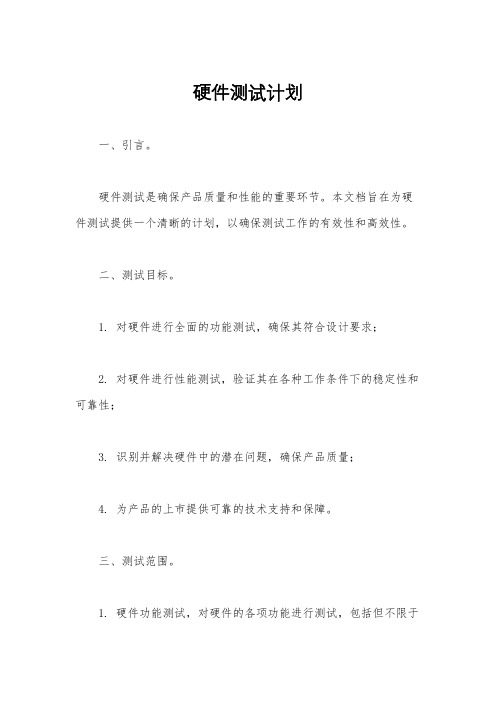 硬件测试计划

一、引言。

硬件测试是确保产品质量和性能的重要环节。本文档旨在为硬件测试提供一个清晰的计划，以确保测试工作的有效性和高效性。

二、测试目标。

1. 对硬件进行全面的功能测试，确保其符合设计要求；

2. 对硬件进行性能测试，验证其在各种工作条件下的稳定性和可靠性；

3. 识别并解决硬件中的潜在问题，确保产品质量；

4. 为产品的上市提供可靠的技术支持和保障。

三、测试范围。

1. 硬件功能测试，对硬件的各项功能进行测试，包括但不限于